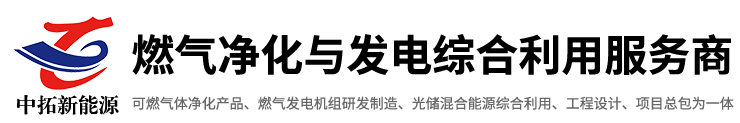 中拓新能源

燃气净化与发电综合利用服务商

可燃气体净化产品、燃气发电机组研发制造、光储混合能源综合利用、工程设计、项目总包为一体